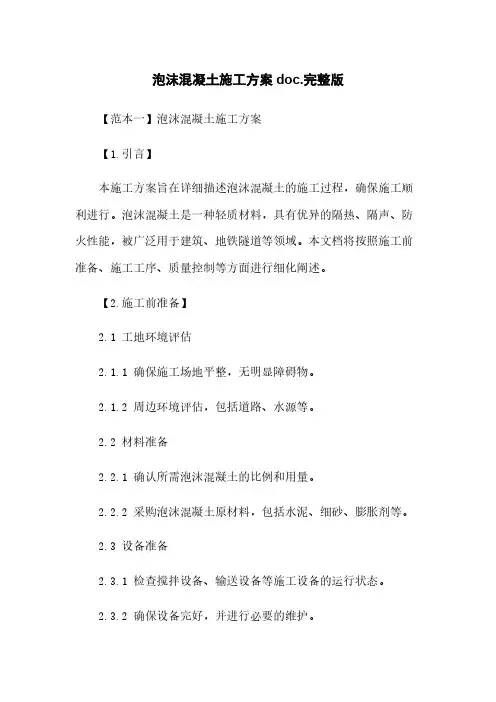 泡沫混凝土施工方案 doc.完整版

【范本一】泡沫混凝土施工方案

【1.引言】

本施工方案旨在详细描述泡沫混凝土的施工过程，确保施工顺利进行。泡沫混凝土是一种轻质材料，具有优异的隔热、隔声、防火性能，被广泛用于建筑、地铁隧道等领域。本文档将按照施工前准备、施工工序、质量控制等方面进行细化阐述。

【2.施工前准备】

2.1 工地环境评估

2.1.1 确保施工场地平整，无明显障碍物。

2.1.2 周边环境评估，包括道路、水源等。

2.2 材料准备

2.2.1 确认所需泡沫混凝土的比例和用量。

2.2.2 采购泡沫混凝土原材料，包括水泥、细砂、膨胀剂等。

2.3 设备准备

2.3.1 检查搅拌设备、输送设备等施工设备的运行状态。

2.3.2 确保设备完好，并进行必要的维护。